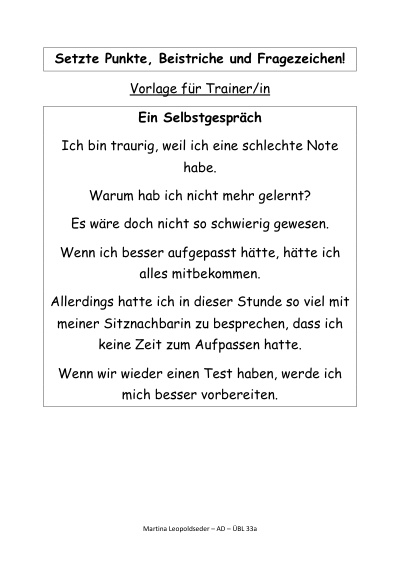 Setzte Punkte, Beistriche und Fragezeichen!

Vorlage für Trainer/in

Ein Selbstgespräch

Ich bin traurig, weil ich eine schlechte Note habe.

Warum hab ich nicht mehr gelernt?

Es wäre doch nicht so schwierig gewesen.

Wenn ich besser aufgepasst hätte, hätte ich alles mitbekommen.

Allerdings hatte ich in dieser Stunde so viel mit meiner Sitznachbarin zu besprechen, dass ich keine Zeit zum Aufpassen hatte.

Wenn wir wieder einen Test haben, werde ich mich besser vorbereiten.

Martina Leopoldseder – AD – ÜBL 33a